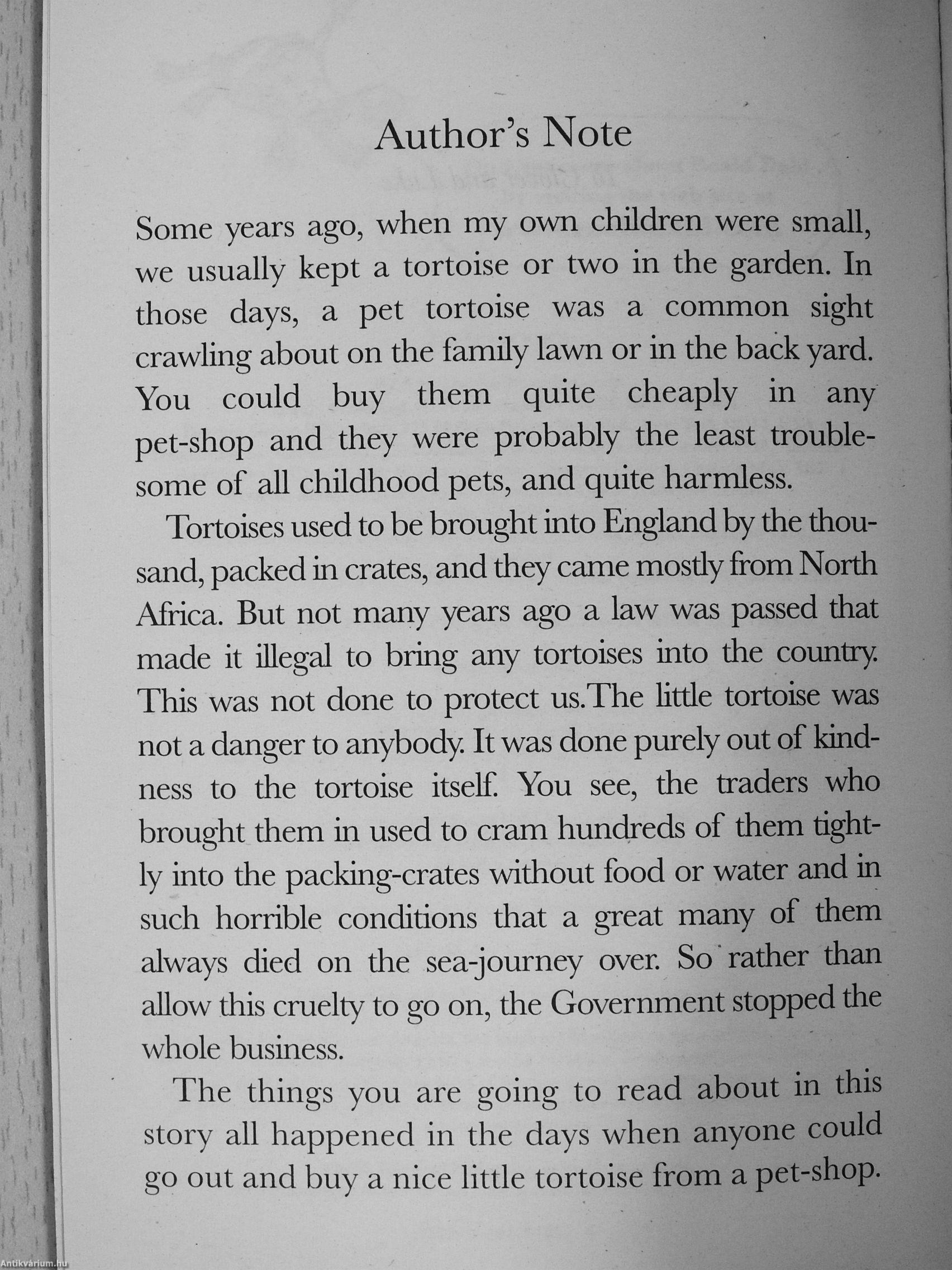 Author's Note

Some years ago, when my own children were small, we usually kept a tortoise or two in the garden. In those days, a pet tortoise was a common sight crawling about on the family lawn or in the back yard. You could buy them quite cheaply in any pet-shop and they were probably the least troublesome of all childhood pets, and quite harmless.

Tortoises used to be brought into England by the thousand, packed in crates, and they came mostly from North Africa. But not many years ago a law was passed that made it illegal to bring any tortoises into the country. This was not done to protect us.The little tortoise was not a danger to anybody. It was done purely out of kindness to the tortoise itself. You see, the traders who brought them in used to cram hundreds of them tightly into the packing-crates without food or water and in such horrible conditions that a great many of them always died on the sea-journey over. So rather than allow this cruelty to go on, the Government stopped the whole business.

The things you are going to read about in this story all happened in the days when anyone could go out and buy a nice little tortoise from a pet-shop.

Antikvárium.hu